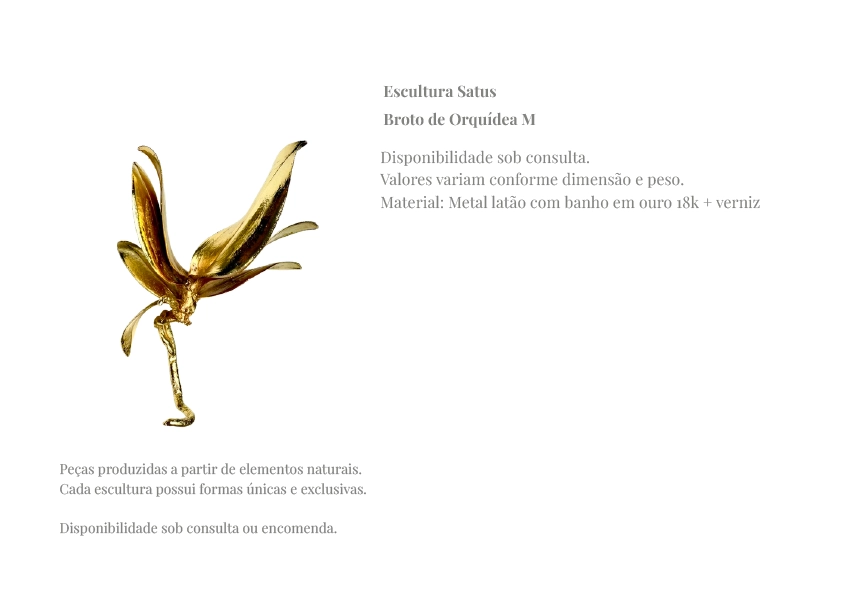 Escultura Satus

Broto de Orquídea M

Disponibilidade sob consulta.
Valores variam conforme dimensão e peso.
Material: Metal latão com banho em ouro 18k + verniz

Peças produzidas a partir de elementos naturais.
Cada escultura possui formas únicas e exclusivas.

Disponibilidade sob consulta ou encomenda.